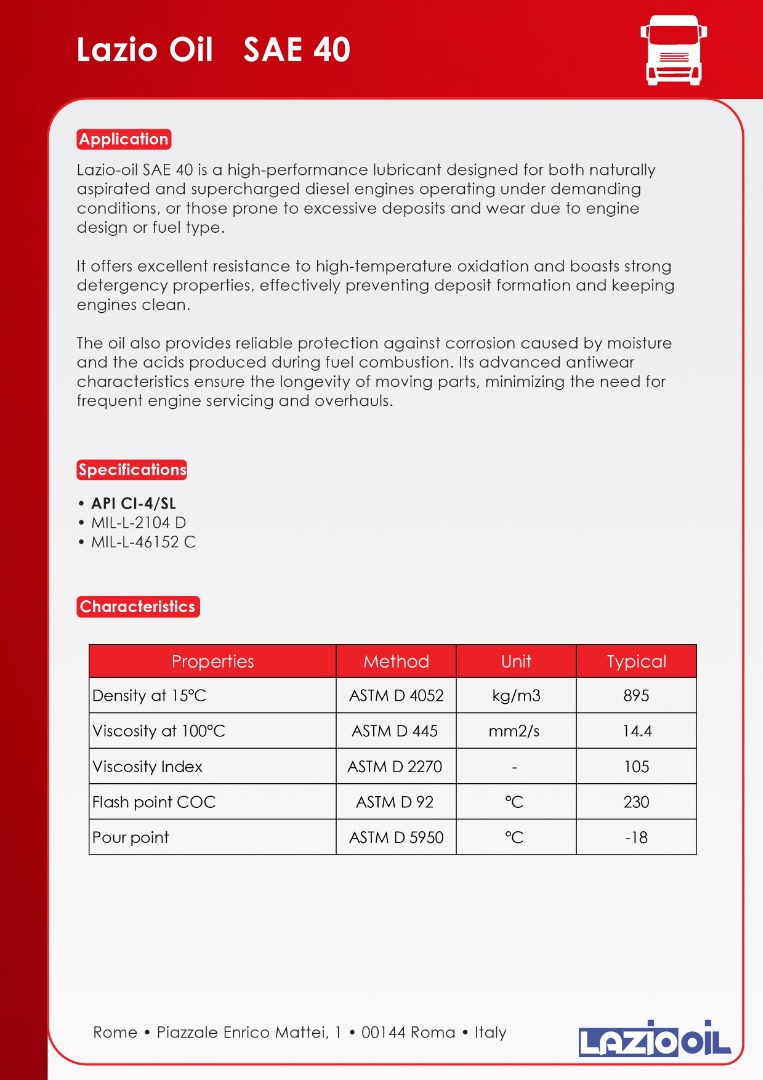 Lazio Oil SAE 40

Application

Lazio-oil SAE 40 is a high-performance lubricant designed for both naturally aspirated and supercharged diesel engines operating under demanding conditions, or those prone to excessive deposits and wear due to engine design or fuel type.

It offers excellent resistance to high-temperature oxidation and boasts strong detergency properties, effectively preventing deposit formation and keeping engines clean.

The oil also provides reliable protection against corrosion caused by moisture and the acids produced during fuel combustion. Its advanced antiwear characteristics ensure the longevity of moving parts, minimizing the need for frequent engine servicing and overhauls.

Specifications

• API CI-4/SL
• MIL-L-2104 D
• MIL-L-46152 C

Characteristics

| Properties | Method | Unit | Typical |
|---|---|---|---|
| Density at 15°C | ASTM D 4052 | kg/m3 | 895 |
| Viscosity at 100°C | ASTM D 445 | mm2/s | 14.4 |
| Viscosity Index | ASTM D 2270 | - | 105 |
| Flash point COC | ASTM D 92 | °C | 230 |
| Pour point | ASTM D 5950 | °C | -18 |

Rome • Piazzale Enrico Mattei, 1 • 00144 Roma • Italy

LAZIO OIL